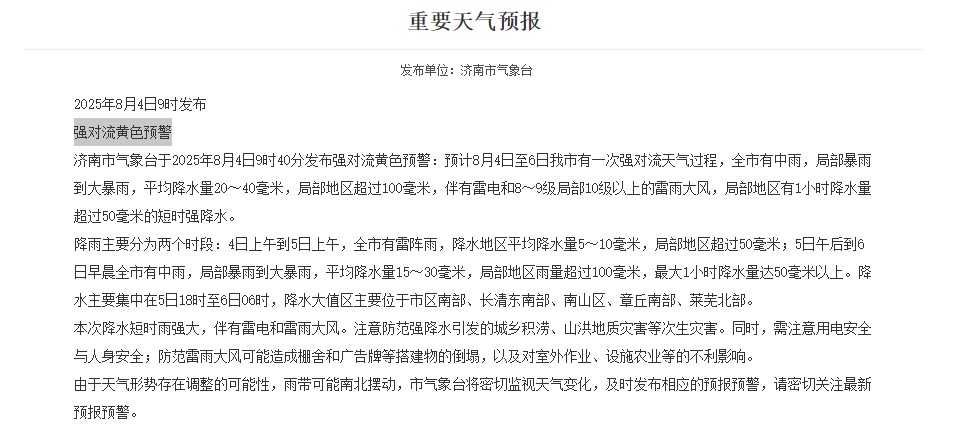 重要天气预报

发布单位：济南市气象台

2025年8月4日9时发布

强对流黄色预警

济南市气象台于2025年8月4日9时40分发布强对流黄色预警：预计8月4日至6日我市有一次强对流天气过程，全市有中雨，局部暴雨到大暴雨，平均降水量20～40毫米，局部地区超过100毫米，伴有雷电和8～9级局部10级以上的雷雨大风，局部地区有1小时降水量超过50毫米的短时强降水。

降雨主要分为两个时段：4日上午到5日上午，全市有雷阵雨，降水地区平均降水量5～10毫米，局部地区超过50毫米；5日午后到6日早晨全市有中雨，局部暴雨到大暴雨，平均降水量15～30毫米，局部地区雨量超过100毫米，最大1小时降水量达50毫米以上。降水主要集中在5日18时至6日06时，降水大值区主要位于市区南部、长清东南部、南山区、章丘南部、莱芜北部。

本次降水短时雨强大，伴有雷电和雷雨大风。注意防范强降水引发的城乡积涝、山洪地质灾害等次生灾害。同时，需注意用电安全与人身安全；防范雷雨大风可能造成棚舍和广告牌等搭建物的倒塌，以及对室外作业、设施农业等的不利影响。

由于天气形势存在调整的可能性，雨带可能南北摆动，市气象台将密切监视天气变化，及时发布相应的预报预警，请密切关注最新预报预警。